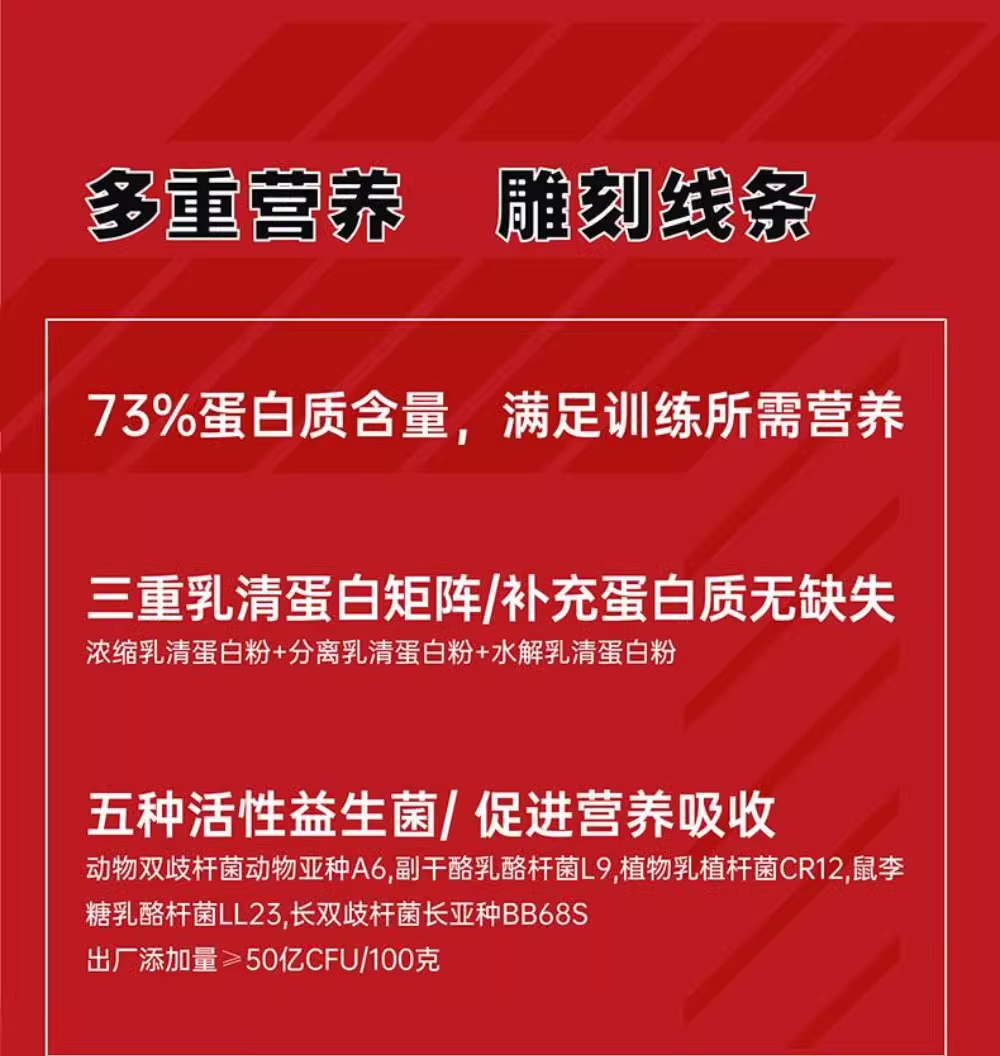 多重营养　雕刻线条

73%蛋白质含量，满足训练所需营养

三重乳清蛋白矩阵/补充蛋白质无缺失
浓缩乳清蛋白粉+分离乳清蛋白粉+水解乳清蛋白粉

五种活性益生菌/ 促进营养吸收
动物双歧杆菌动物亚种A6,副干酪乳酪杆菌L9,植物乳植杆菌CR12,鼠李糖乳酪杆菌LL23,长双歧杆菌长亚种BB68S
出厂添加量≥50亿CFU/100克